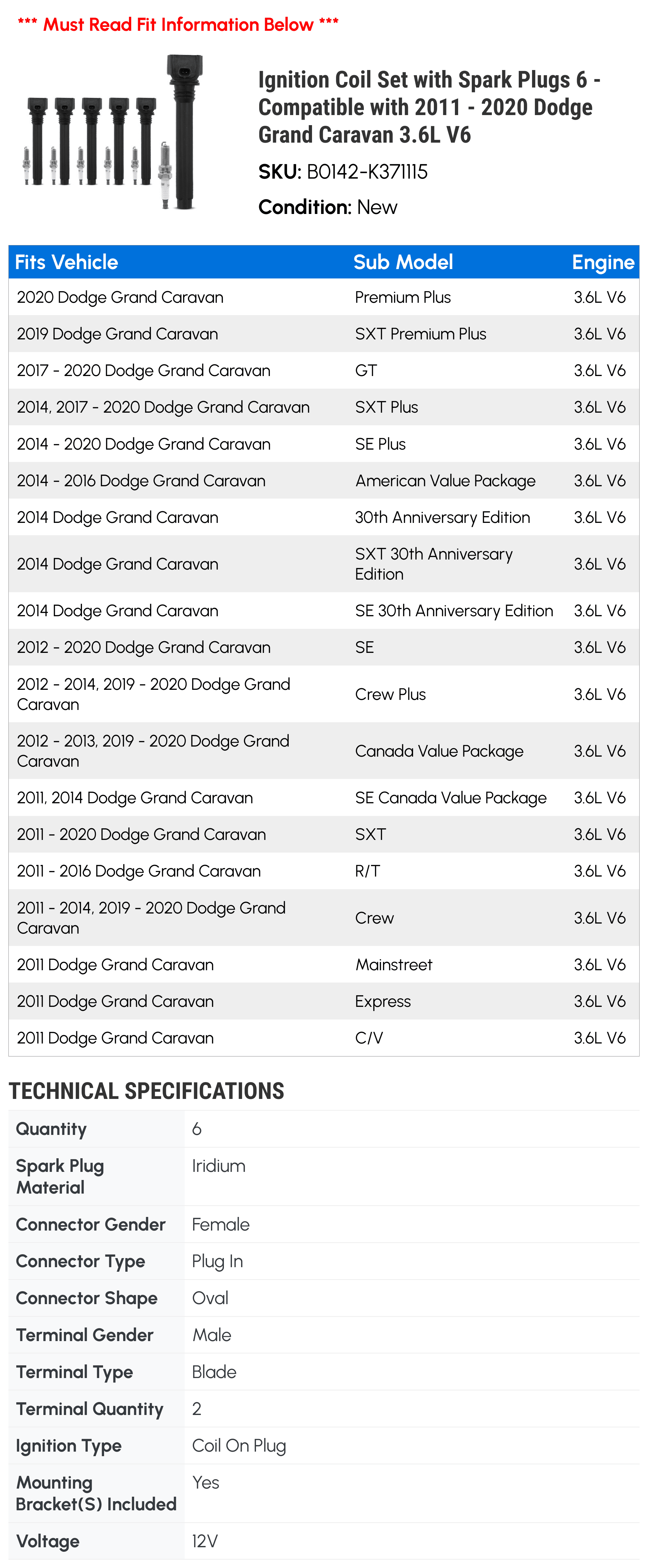 *** Must Read Fit Information Below ***

Ignition Coil Set with Spark Plugs 6 - Compatible with 2011 - 2020 Dodge Grand Caravan 3.6L V6

SKU: B0142-K371115

Condition: New

| Fits Vehicle | Sub Model | Engine |
|---|---|---|
| 2020 Dodge Grand Caravan | Premium Plus | 3.6L V6 |
| 2019 Dodge Grand Caravan | SXT Premium Plus | 3.6L V6 |
| 2017 - 2020 Dodge Grand Caravan | GT | 3.6L V6 |
| 2014, 2017 - 2020 Dodge Grand Caravan | SXT Plus | 3.6L V6 |
| 2014 - 2020 Dodge Grand Caravan | SE Plus | 3.6L V6 |
| 2014 - 2016 Dodge Grand Caravan | American Value Package | 3.6L V6 |
| 2014 Dodge Grand Caravan | 30th Anniversary Edition | 3.6L V6 |
| 2014 Dodge Grand Caravan | SXT 30th Anniversary Edition | 3.6L V6 |
| 2014 Dodge Grand Caravan | SE 30th Anniversary Edition | 3.6L V6 |
| 2012 - 2020 Dodge Grand Caravan | SE | 3.6L V6 |
| 2012 - 2014, 2019 - 2020 Dodge Grand Caravan | Crew Plus | 3.6L V6 |
| 2012 - 2013, 2019 - 2020 Dodge Grand Caravan | Canada Value Package | 3.6L V6 |
| 2011, 2014 Dodge Grand Caravan | SE Canada Value Package | 3.6L V6 |
| 2011 - 2020 Dodge Grand Caravan | SXT | 3.6L V6 |
| 2011 - 2016 Dodge Grand Caravan | R/T | 3.6L V6 |
| 2011 - 2014, 2019 - 2020 Dodge Grand Caravan | Crew | 3.6L V6 |
| 2011 Dodge Grand Caravan | Mainstreet | 3.6L V6 |
| 2011 Dodge Grand Caravan | Express | 3.6L V6 |
| 2011 Dodge Grand Caravan | C/V | 3.6L V6 |

TECHNICAL SPECIFICATIONS

Quantity 6
Spark Plug Material Iridium
Connector Gender Female
Connector Type Plug In
Connector Shape Oval
Terminal Gender Male
Terminal Type Blade
Terminal Quantity 2
Ignition Type Coil On Plug
Mounting Bracket(S) Included Yes
Voltage 12V